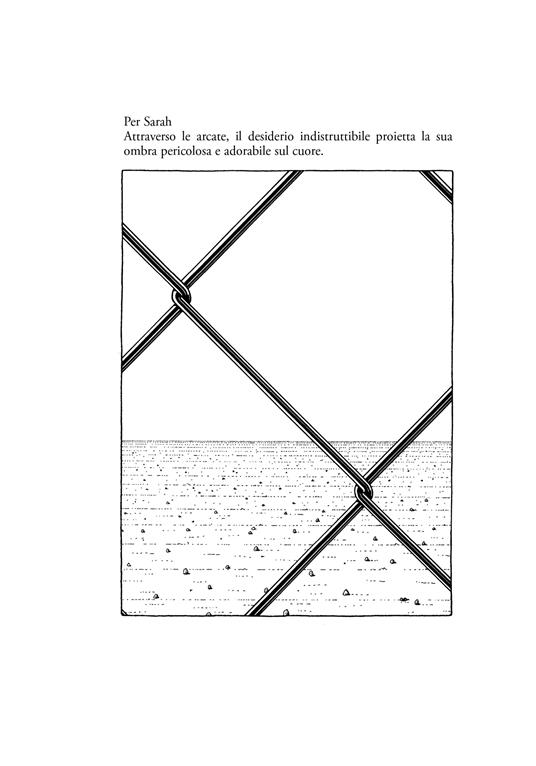 Per Sarah
Attraverso le arcate, il desiderio indistruttibile proietta la sua ombra pericolosa e adorabile sul cuore.